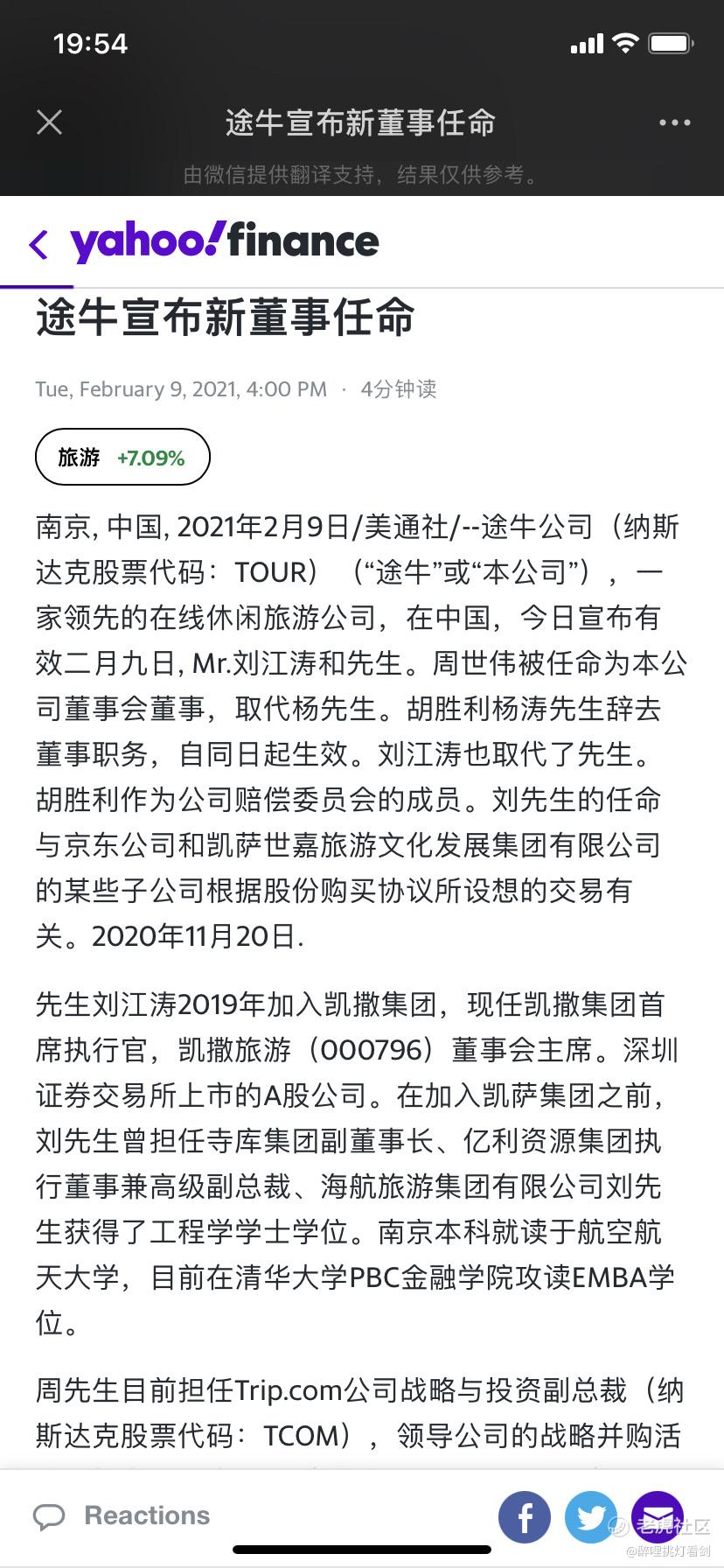 19:54

途牛宣布新董事任命

由微信提供翻译支持，结果仅供参考。

yahoo!finance

途牛宣布新董事任命

Tue, February 9, 2021, 4:00 PM · 4分钟读

旅游 +7.09%

南京, 中国, 2021年2月9日/美通社/--途牛公司（纳斯达克股票代码：TOUR）（“途牛”或“本公司”），一家领先的在线休闲旅游公司，在中国，今日宣布有效二月九日, Mr.刘江涛和先生。周世伟被任命为本公司董事会董事，取代杨先生。胡胜利杨涛先生辞去董事职务，自同日起生效。刘江涛也取代了先生。胡胜利作为公司赔偿委员会的成员。刘先生的任命与京东公司和凯萨世嘉旅游文化发展集团有限公司的某些子公司根据股份购买协议所设想的交易有关。2020年11月20日.

先生刘江涛2019年加入凯撒集团，现任凯撒集团首席执行官，凯撒旅游（000796）董事会主席。深圳证券交易所上市的A股公司。在加入凯萨集团之前，刘先生曾担任寺库集团副董事长、亿利资源集团执行董事兼高级副总裁、海航旅游集团有限公司刘先生获得了工程学学士学位。南京本科就读于航空航天大学，目前在清华大学PBC金融学院攻读EMBA学位。

周先生目前担任Trip.com公司战略与投资副总裁（纳斯达克股票代码：TCOM），领导公司的战略并购活

Reactions

老虎社区
@醉里挑灯看剑